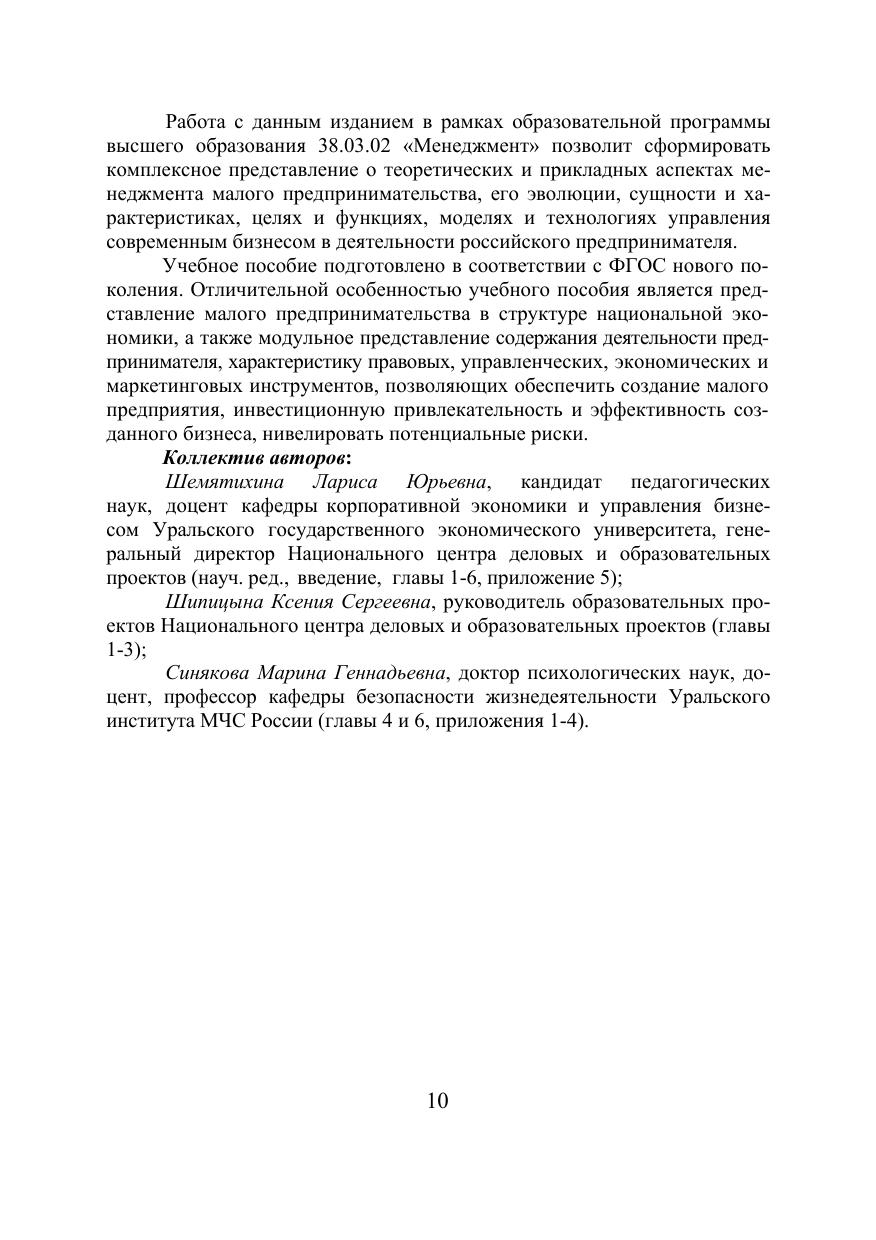 Работа с данным изданием в рамках образовательной программы высшего образования 38.03.02 «Менеджмент» позволит сформировать комплексное представление о теоретических и прикладных аспектах менеджмента малого предпринимательства, его эволюции, сущности и характеристиках, целях и функциях, моделях и технологиях управления современным бизнесом в деятельности российского предпринимателя.

Учебное пособие подготовлено в соответствии с ФГОС нового поколения. Отличительной особенностью учебного пособия является представление малого предпринимательства в структуре национальной экономики, а также модульное представление содержания деятельности предпринимателя, характеристику правовых, управленческих, экономических и маркетинговых инструментов, позволяющих обеспечить создание малого предприятия, инвестиционную привлекательность и эффективность созданного бизнеса, нивелировать потенциальные риски.

Коллектив авторов:

Шемятихина Лариса Юрьевна, кандидат педагогических наук, доцент кафедры корпоративной экономики и управления бизнесом Уральского государственного экономического университета, генеральный директор Национального центра деловых и образовательных проектов (науч. ред., введение, главы 1-6, приложение 5);

Шипицына Ксения Сергеевна, руководитель образовательных проектов Национального центра деловых и образовательных проектов (главы 1-3);

Синякова Марина Геннадьевна, доктор психологических наук, доцент, профессор кафедры безопасности жизнедеятельности Уральского института МЧС России (главы 4 и 6, приложения 1-4).

10